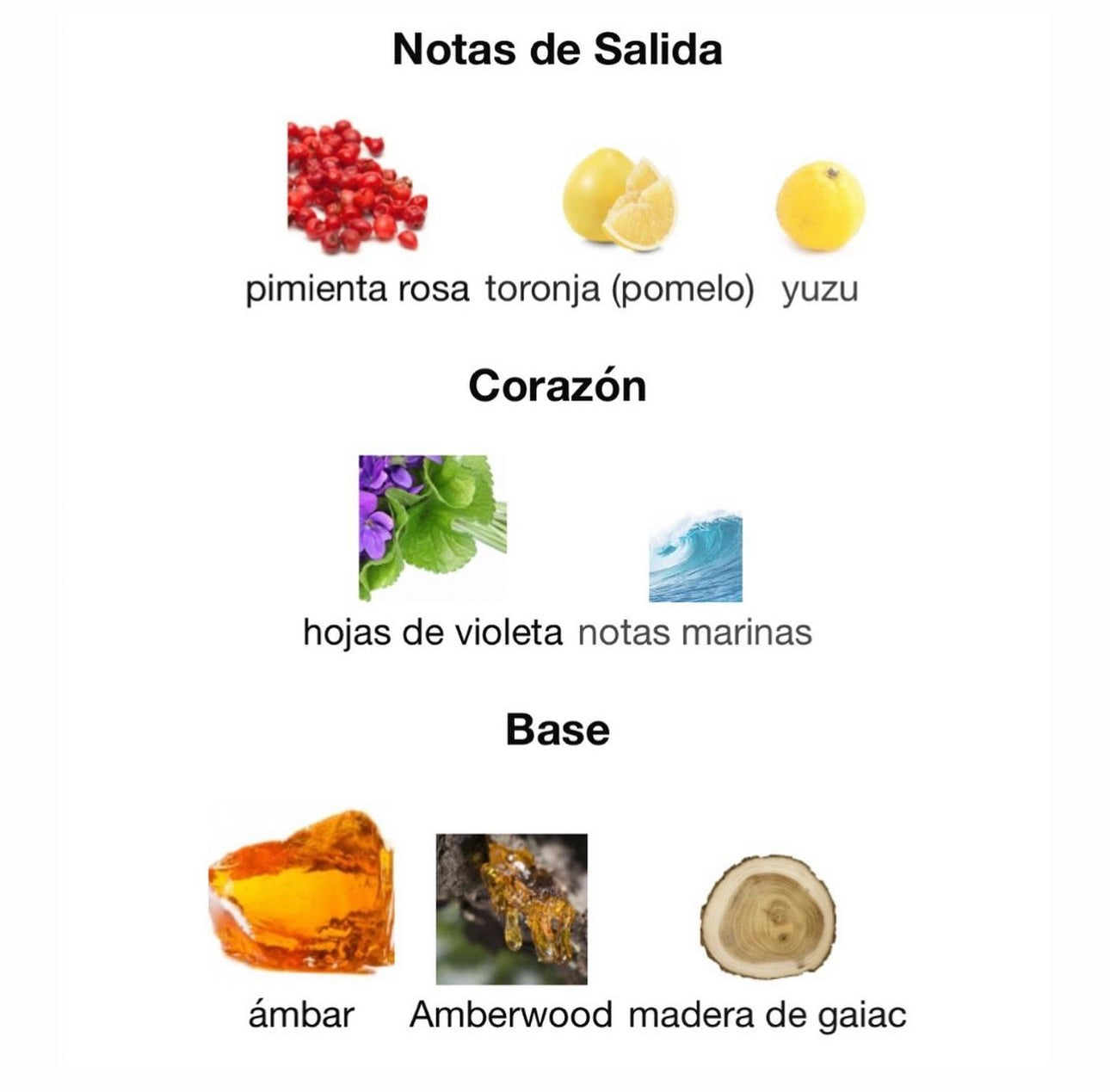 Notas de Salida

pimienta rosa toronja (pomelo) yuzu

Corazón

hojas de violeta notas marinas

Base

ámbar Amberwood madera de gaiac